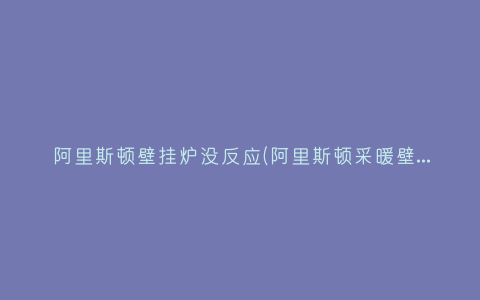 阿里斯顿壁挂炉没反应(阿里斯顿采暖壁...